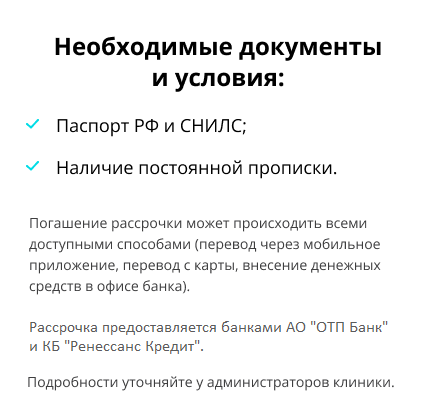 Необходимые документы и условия:

Паспорт РФ и СНИЛС;

Наличие постоянной прописки.

Погашение рассрочки может происходить всеми доступными способами (перевод через мобильное приложение, перевод с карты, внесение денежных средств в офисе банка).

Рассрочка предоставляется банками АО "ОТП Банк" и КБ "Ренессанс Кредит".

Подробности уточняйте у администраторов клиники.